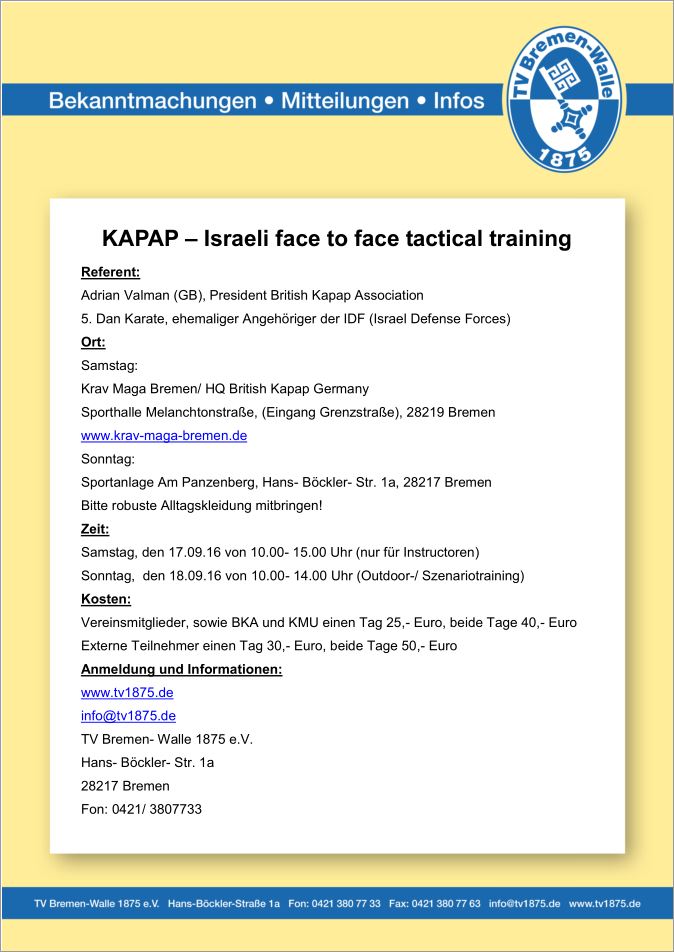 Bekanntmachungen • Mitteilungen • Infos

TV Bremen-Walle
1875

KAPAP – Israeli face to face tactical training

Referent:
Adrian Valman (GB), President British Kapap Association
5. Dan Karate, ehemaliger Angehöriger der IDF (Israel Defense Forces)

Ort:
Samstag:
Krav Maga Bremen/ HQ British Kapap Germany
Sporthalle Melanchtonstraße, (Eingang Grenzstraße), 28219 Bremen
www.krav-maga-bremen.de
Sonntag:
Sportanlage Am Panzenberg, Hans- Böckler- Str. 1a, 28217 Bremen
Bitte robuste Alltagskleidung mitbringen!

Zeit:
Samstag, den 17.09.16 von 10.00- 15.00 Uhr (nur für Instructoren)
Sonntag, den 18.09.16 von 10.00- 14.00 Uhr (Outdoor-/ Szenariotraining)

Kosten:
Vereinsmitglieder, sowie BKA und KMU einen Tag 25,- Euro, beide Tage 40,- Euro
Externe Teilnehmer einen Tag 30,- Euro, beide Tage 50,- Euro

Anmeldung und Informationen:
www.tv1875.de
info@tv1875.de
TV Bremen- Walle 1875 e.V.
Hans- Böckler- Str. 1a
28217 Bremen
Fon: 0421/ 3807733

TV Bremen-Walle 1875 e.V. Hans-Böckler-Straße 1a Fon: 0421 380 77 33 Fax: 0421 380 77 63 info@tv1875.de www.tv1875.de